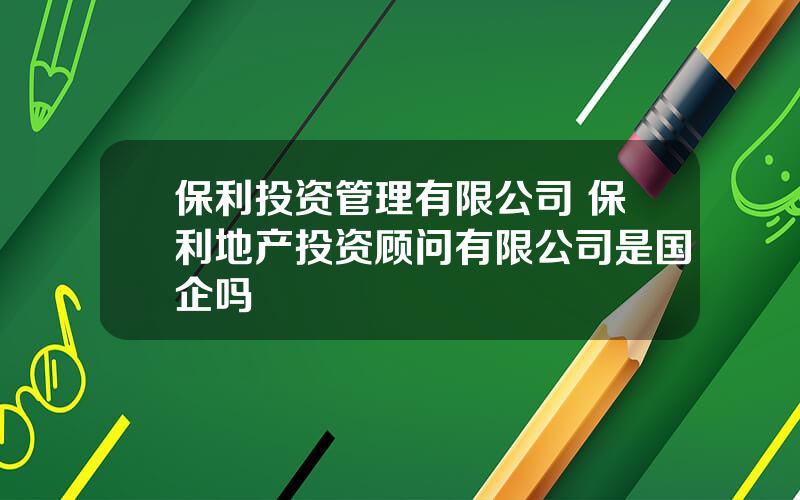 保利投资管理有限公司 保利地产投资顾问有限公司是国企吗